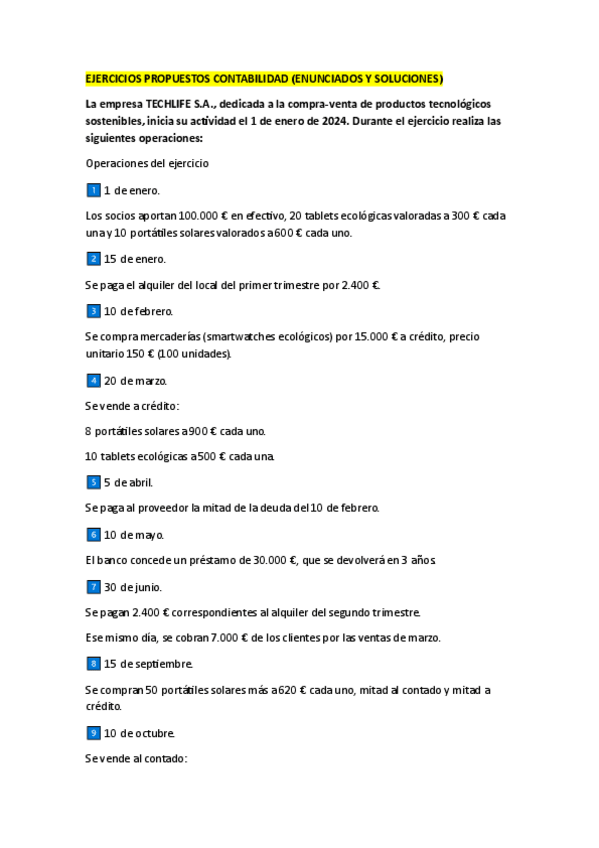 EJERCICIOS PROPUESTOS CONTABILIDAD (ENUNCIADOS Y SOLUCIONES)

La empresa TECHLIFE S.A., dedicada a la compra-venta de productos tecnológicos sostenibles, inicia su actividad el 1 de enero de 2024. Durante el ejercicio realiza las siguientes operaciones:

Operaciones del ejercicio

1 1 de enero.

Los socios aportan 100.000 € en efectivo, 20 tablets ecológicas valoradas a 300 € cada una y 10 portátiles solares valorados a 600 € cada uno.

2 15 de enero.

Se paga el alquiler del local del primer trimestre por 2.400 €.

3 10 de febrero.

Se compra mercaderías (smartwatches ecológicos) por 15.000 € a crédito, precio unitario 150 € (100 unidades).

4 20 de marzo.

Se vende a crédito:

8 portátiles solares a 900 € cada uno.

10 tablets ecológicas a 500 € cada una.

5 5 de abril.

Se paga al proveedor la mitad de la deuda del 10 de febrero.

6 10 de mayo.

El banco concede un préstamo de 30.000 €, que se devolverá en 3 años.

7 30 de junio.

Se pagan 2.400 € correspondientes al alquiler del segundo trimestre.

Ese mismo día, se cobran 7.000 € de los clientes por las ventas de marzo.

8 15 de septiembre.

Se compran 50 portátiles solares más a 620 € cada uno, mitad al contado y mitad a crédito.

9 10 de octubre.

Se vende al contado: